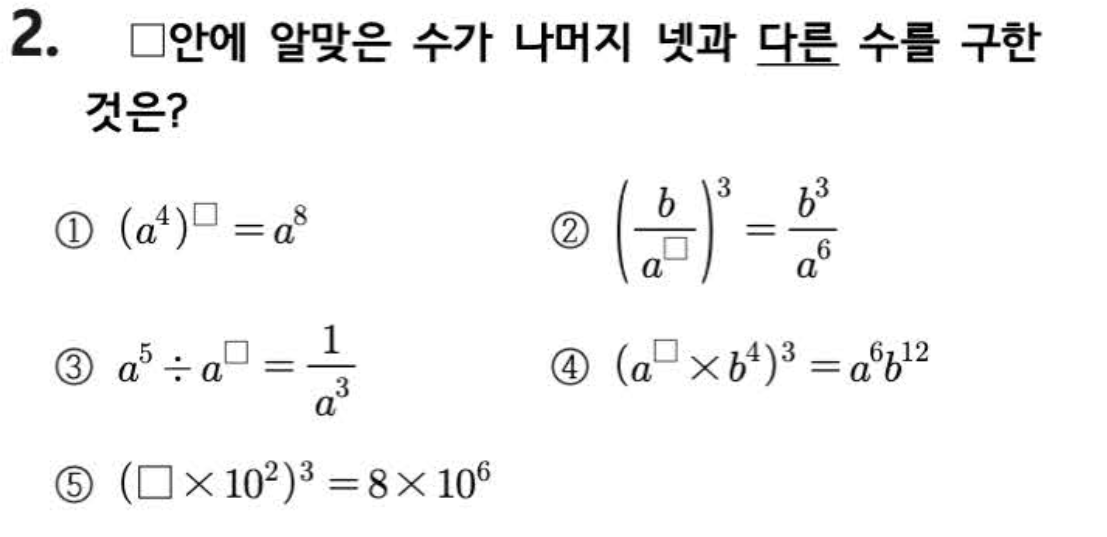 2. □안에 알맞은 수가 나머지 넷과 다른 수를 구한 것은?

① $(a^4)^{\square} = a^8$

② $\left(\frac{b}{a^{\square}}\right)^3 = \frac{b^3}{a^6}$

③ $a^5 \div a^{\square} = \frac{1}{a^3}$

④ $(a^{\square} \times b^4)^3 = a^6b^{12}$

⑤ $(\square \times 10^2)^3 = 8 \times 10^6$